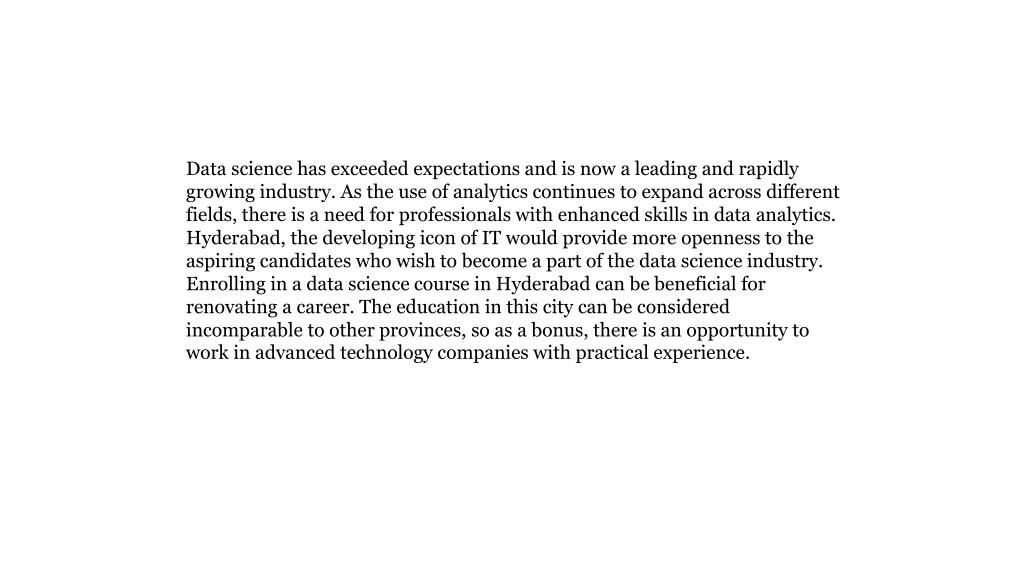 Data science has exceeded expectations and is now a leading and rapidly growing industry. As the use of analytics continues to expand across different fields, there is a need for professionals with enhanced skills in data analytics. Hyderabad, the developing icon of IT would provide more openness to the aspiring candidates who wish to become a part of the data science industry. Enrolling in a data science course in Hyderabad can be beneficial for renovating a career. The education in this city can be considered incomparable to other provinces, so as a bonus, there is an opportunity to work in advanced technology companies with practical experience.